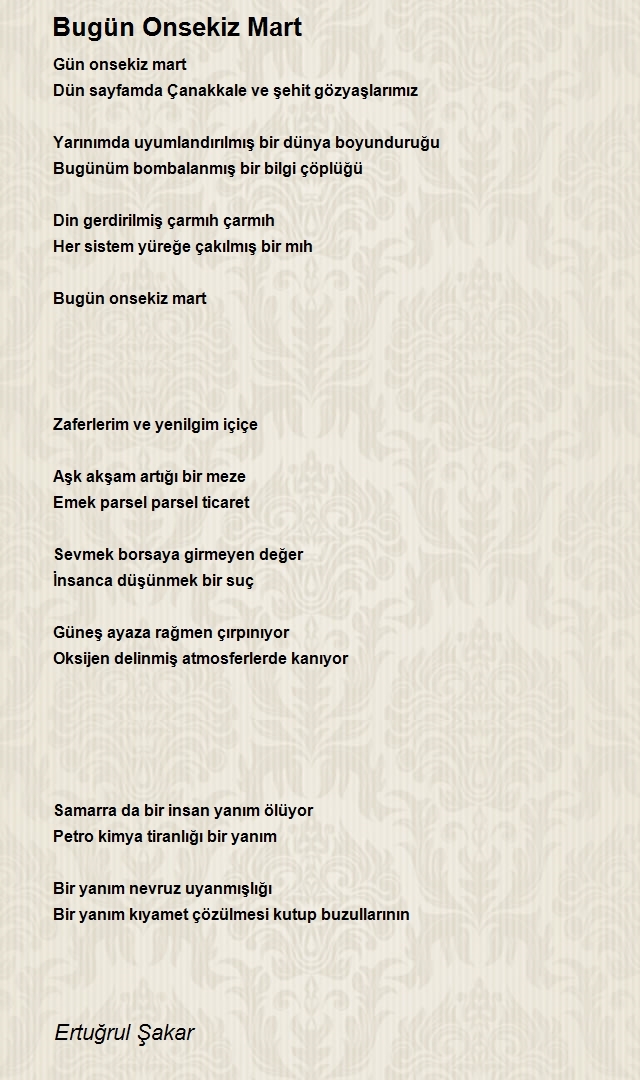 Bugün Onsekiz Mart

Gün onsekiz mart
Dün sayfamda Çanakkale ve şehit gözyaşlarımız

Yarınımda uyumlandırılmış bir dünya boyunduruğu
Bugünüm bombalanmış bir bilgi çöplüğü

Din gerdirilmiş çarmıh çarmıh
Her sistem yüreğe çakılmış bir mıh

Bugün onsekiz mart

Zaferlerim ve yenilgim içiçe

Aşk akşam artığı bir meze
Emek parsel parsel ticaret

Sevmek borsaya girmeyen değer
İnsanca düşünmek bir suç

Güneş ayaza rağmen çırpınıyor
Oksijen delinmiş atmosferlerde kanıyor

Samarra da bir insan yanım ölüyor
Petro kimya tiranlığı bir yanım

Bir yanım nevruz uyanmışlığı
Bir yanım kıyamet çözülmesi kutup buzullarının

Ertuğrul Şakar